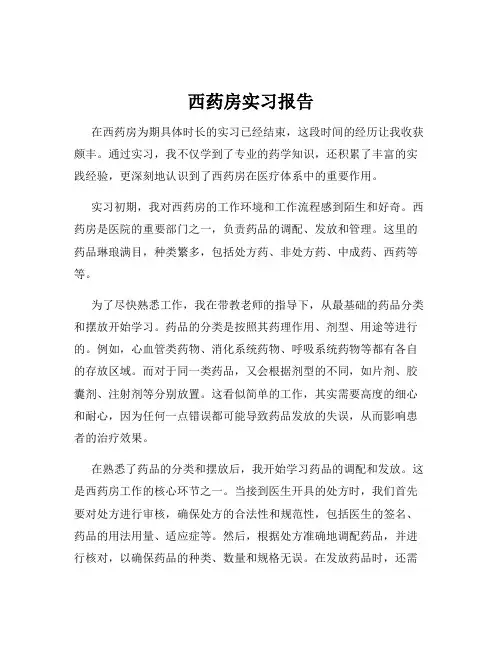 西药房实习报告

在西药房为期具体时长的实习已经结束，这段时间的经历让我收获颇丰。通过实习，我不仅学到了专业的药学知识，还积累了丰富的实践经验，更深刻地认识到了西药房在医疗体系中的重要作用。

实习初期，我对西药房的工作环境和工作流程感到陌生和好奇。西药房是医院的重要部门之一，负责药品的调配、发放和管理。这里的药品琳琅满目，种类繁多，包括处方药、非处方药、中成药、西药等等。

为了尽快熟悉工作，我在带教老师的指导下，从最基础的药品分类和摆放开始学习。药品的分类是按照其药理作用、剂型、用途等进行的。例如，心血管类药物、消化系统药物、呼吸系统药物等都有各自的存放区域。而对于同一类药品，又会根据剂型的不同，如片剂、胶囊剂、注射剂等分别放置。这看似简单的工作，其实需要高度的细心和耐心，因为任何一点错误都可能导致药品发放的失误，从而影响患者的治疗效果。

在熟悉了药品的分类和摆放后，我开始学习药品的调配和发放。这是西药房工作的核心环节之一。当接到医生开具的处方时，我们首先要对处方进行审核，确保处方的合法性和规范性，包括医生的签名、药品的用法用量、适应症等。然后，根据处方准确地调配药品，并进行核对，以确保药品的种类、数量和规格无误。在发放药品时，还需